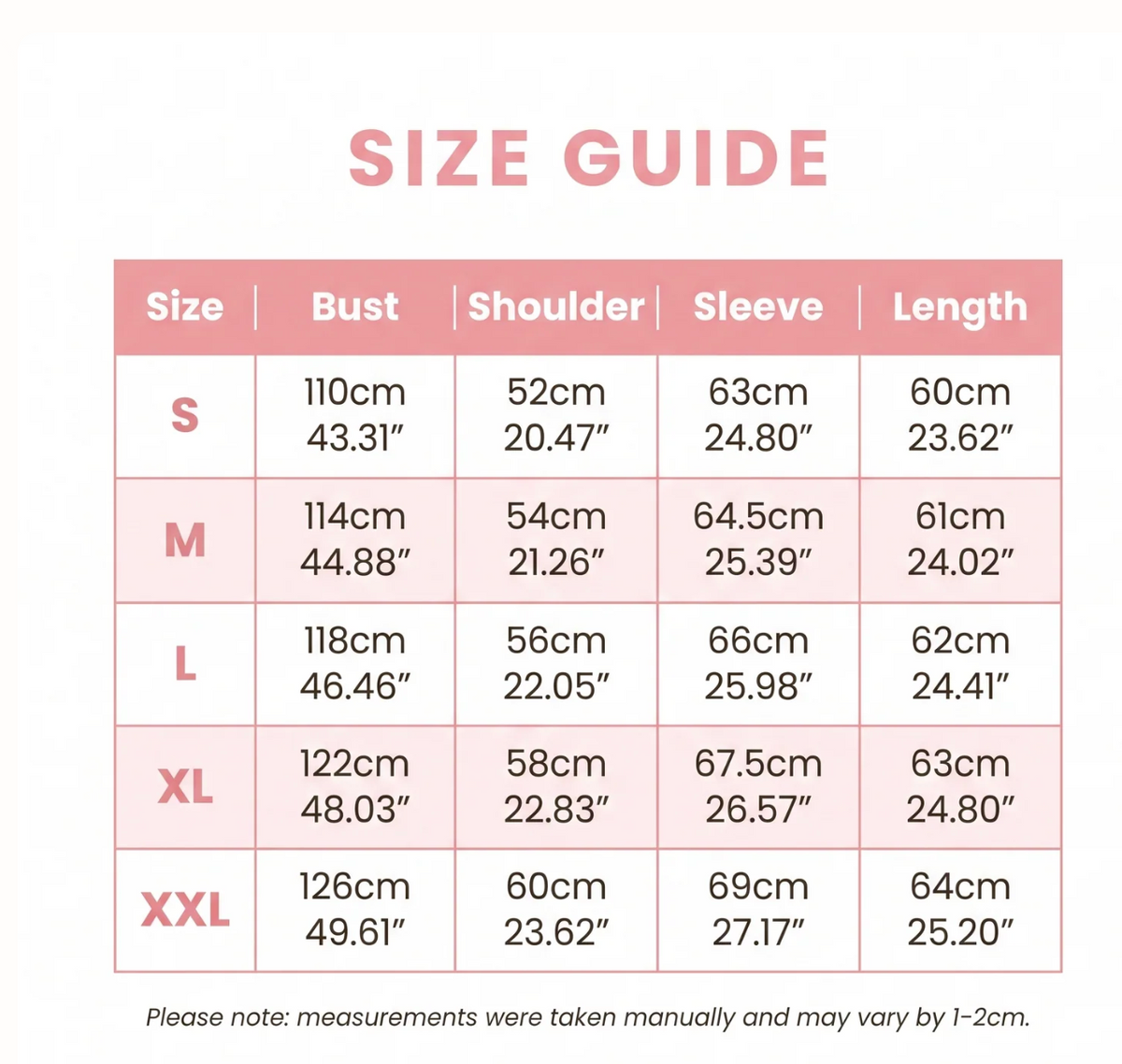 SIZE GUIDE

| Size | Bust | Shoulder | Sleeve | Length |
|---|---|---|---|---|
| S | 110cm 43.31″ | 52cm 20.47″ | 63cm 24.80″ | 60cm 23.62″ |
| M | 114cm 44.88″ | 54cm 21.26″ | 64.5cm 25.39″ | 61cm 24.02″ |
| L | 118cm 46.46″ | 56cm 22.05″ | 66cm 25.98″ | 62cm 24.41″ |
| XL | 122cm 48.03″ | 58cm 22.83″ | 67.5cm 26.57″ | 63cm 24.80″ |
| XXL | 126cm 49.61″ | 60cm 23.62″ | 69cm 27.17″ | 64cm 25.20″ |

Please note: measurements were taken manually and may vary by 1-2cm.